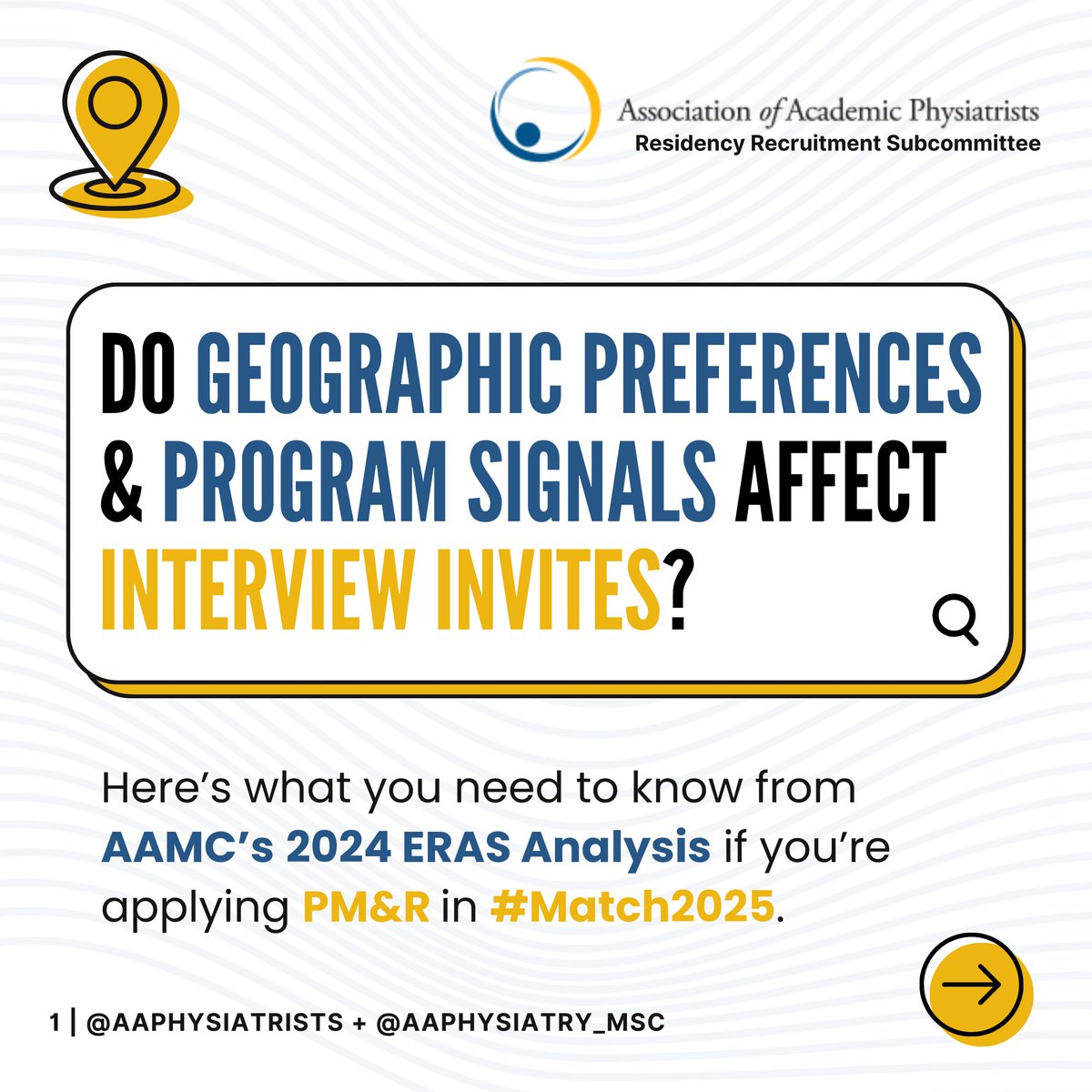 Association of Academic Physiatrists
Residency Recruitment Subcommittee

DO GEOGRAPHIC PREFERENCES & PROGRAM SIGNALS AFFECT INTERVIEW INVITES?

Here's what you need to know from AAMC's 2024 ERAS Analysis if you're applying PM&R in #Match2025.

1 | @AAPHYSIATRISTS + @AAPHYSIATRY_MSC